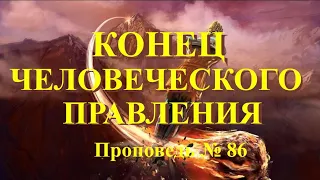 КОНЕЦ ЧЕЛОВЕЧЕСКОГО ПРАВЛЕНИЯ

Проповедь № 86